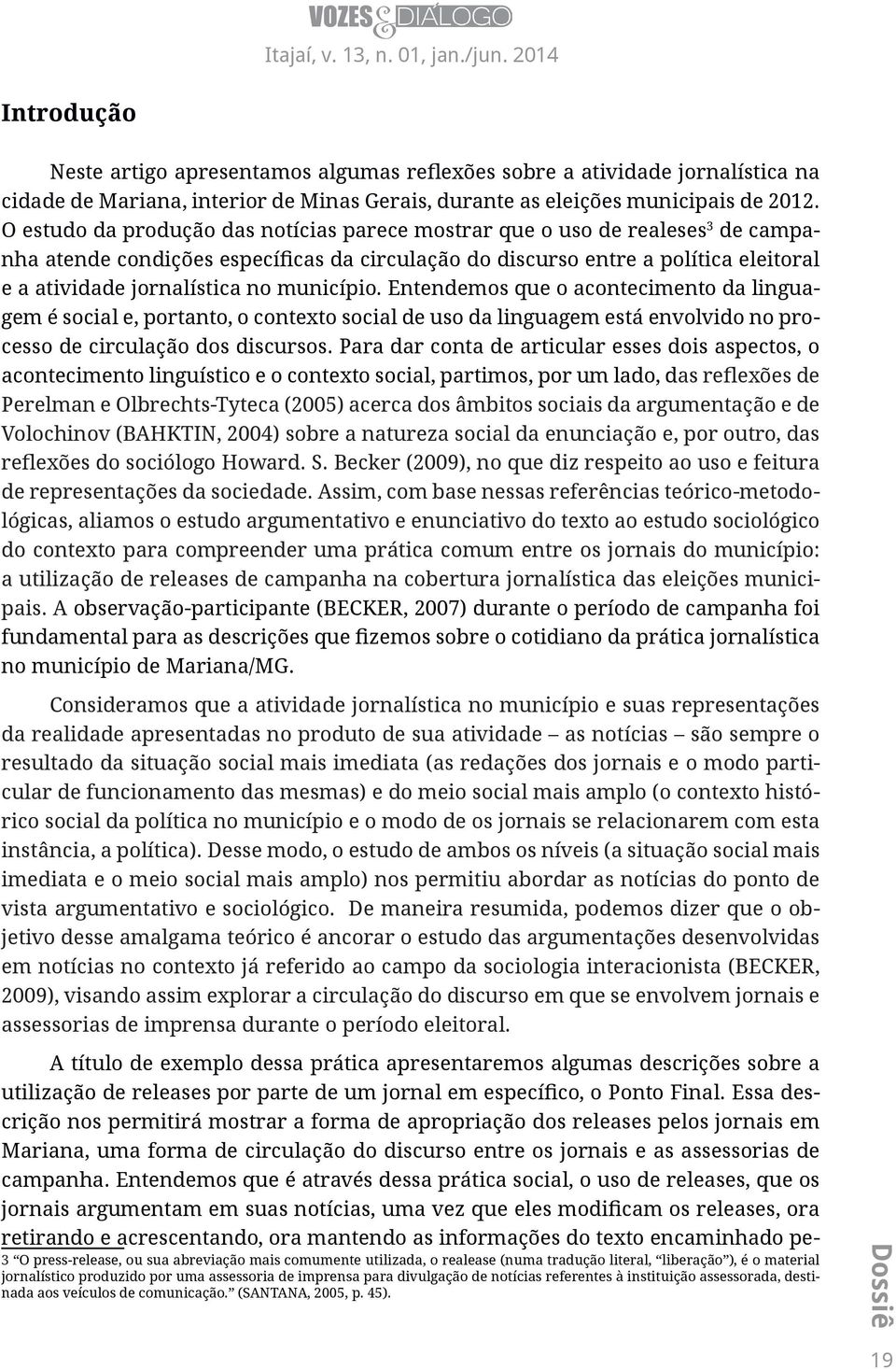 VOZES & DIÁLOGO
Itajaí, v. 13, n. 01, jan./jun. 2014

Introdução

Neste artigo apresentamos algumas reflexões sobre a atividade jornalística na cidade de Mariana, interior de Minas Gerais, durante as eleições municipais de 2012. O estudo da produção das notícias parece mostrar que o uso de realeses$^3$ de campanha atende condições específicas da circulação do discurso entre a política eleitoral e a atividade jornalística no município. Entendemos que o acontecimento da linguagem é social e, portanto, o contexto social de uso da linguagem está envolvido no processo de circulação dos discursos. Para dar conta de articular esses dois aspectos, o acontecimento linguístico e o contexto social, partimos, por um lado, das reflexões de Perelman e Olbrechts-Tyteca (2005) acerca dos âmbitos sociais da argumentação e de Volochinov (BAHKTIN, 2004) sobre a natureza social da enunciação e, por outro, das reflexões do sociólogo Howard. S. Becker (2009), no que diz respeito ao uso e feitura de representações da sociedade. Assim, com base nessas referências teórico-metodológicas, aliamos o estudo argumentativo e enunciativo do texto ao estudo sociológico do contexto para compreender uma prática comum entre os jornais do município: a utilização de releases de campanha na cobertura jornalística das eleições municipais. A observação-participante (BECKER, 2007) durante o período de campanha foi fundamental para as descrições que fizemos sobre o cotidiano da prática jornalística no município de Mariana/MG.

Consideramos que a atividade jornalística no município e suas representações da realidade apresentadas no produto de sua atividade – as notícias – são sempre o resultado da situação social mais imediata (as redações dos jornais e o modo particular de funcionamento das mesmas) e do meio social mais amplo (o contexto histórico social da política no município e o modo de os jornais se relacionarem com esta instância, a política). Desse modo, o estudo de ambos os níveis (a situação social mais imediata e o meio social mais amplo) nos permitiu abordar as notícias do ponto de vista argumentativo e sociológico. De maneira resumida, podemos dizer que o objetivo desse amalgama teórico é ancorar o estudo das argumentações desenvolvidas em notícias no contexto já referido ao campo da sociologia interacionista (BECKER, 2009), visando assim explorar a circulação do discurso em que se envolvem jornais e assessorias de imprensa durante o período eleitoral.

A título de exemplo dessa prática apresentaremos algumas descrições sobre a utilização de releases por parte de um jornal em específico, o Ponto Final. Essa descrição nos permitirá mostrar a forma de apropriação dos releases pelos jornais em Mariana, uma forma de circulação do discurso entre os jornais e as assessorias de campanha. Entendemos que é através dessa prática social, o uso de releases, que os jornais argumentam em suas notícias, uma vez que eles modificam os releases, ora retirando e acrescentando, ora mantendo as informações do texto encaminhado pe-

3 “O press-release, ou sua abreviação mais comumente utilizada, o realease (numa tradução literal, “liberação”), é o material jornalístico produzido por uma assessoria de imprensa para divulgação de notícias referentes à instituição assessorada, destinada aos veículos de comunicação.” (SANTANA, 2005, p. 45).

Dossiê

19